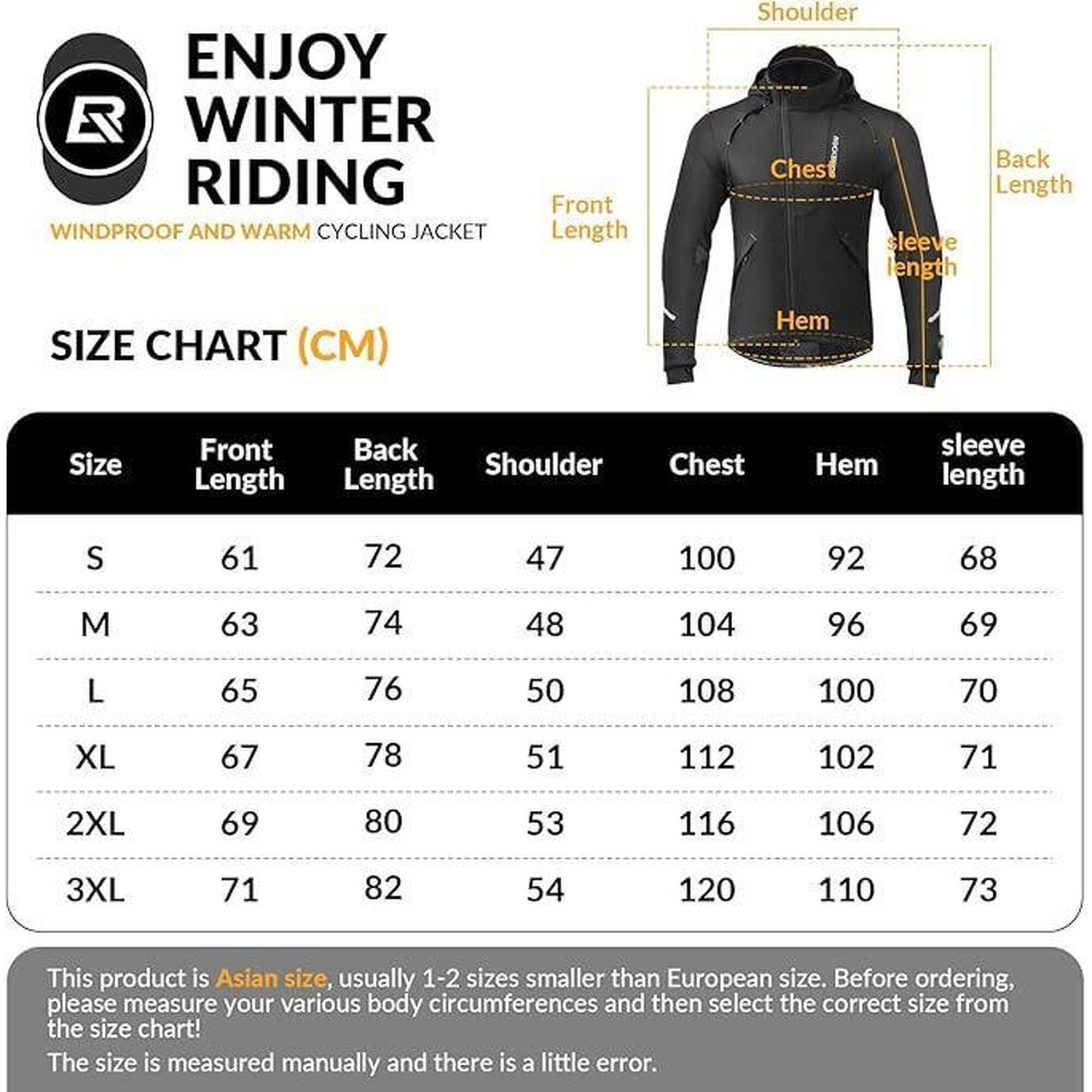 ENJOY WINTER RIDING

WINDPROOF AND WARM CYCLING JACKET

Shoulder

Chest

Back Length

Front Length

sleeve length

Hem

SIZE CHART (CM)

| Size | Front Length | Back Length | Shoulder | Chest | Hem | sleeve length |
|---|---|---|---|---|---|---|
| S | 61 | 72 | 47 | 100 | 92 | 68 |
| M | 63 | 74 | 48 | 104 | 96 | 69 |
| L | 65 | 76 | 50 | 108 | 100 | 70 |
| XL | 67 | 78 | 51 | 112 | 102 | 71 |
| 2XL | 69 | 80 | 53 | 116 | 106 | 72 |
| 3XL | 71 | 82 | 54 | 120 | 110 | 73 |

This product is Asian size, usually 1-2 sizes smaller than European size. Before ordering, please measure your various body circumferences and then select the correct size from the size chart!

The size is measured manually and there is a little error.